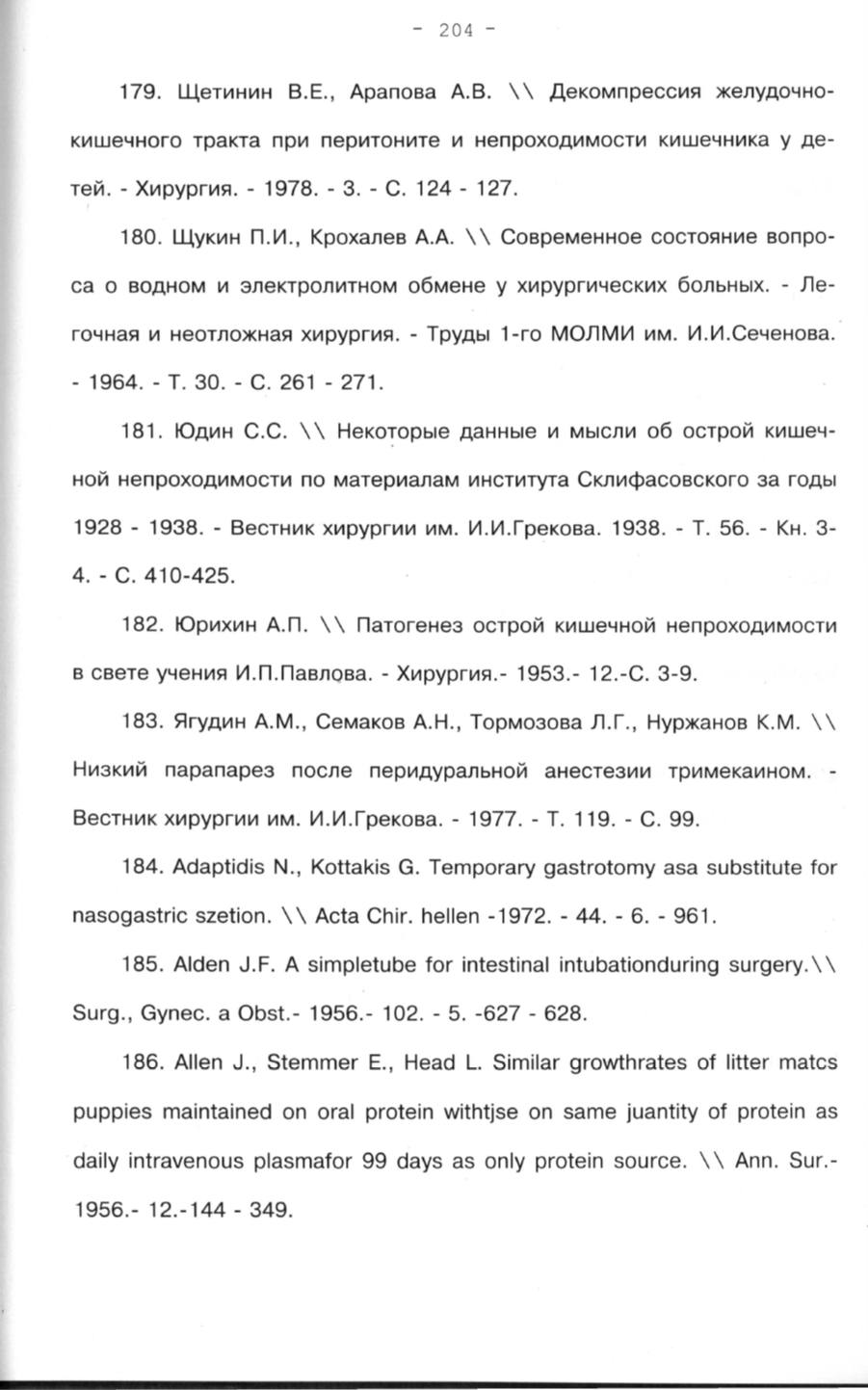 - 204 -

179. Щетинин В.Е., Арапова А.В. \\ Декомпрессия желудочно-кишечного тракта при перитоните и непроходимости кишечника у детей. - Хирургия. - 1978. - 3. - С. 124 - 127.

180. Щукин П.И., Крохалев А.А. \\ Современное состояние вопроса о водном и электролитном обмене у хирургических больных. - Легочная и неотложная хирургия. - Труды 1-го МОЛМИ им. И.И.Сеченова. - 1964. - Т. 30. - С. 261 - 271.

181. Юдин С.С. \\ Некоторые данные и мысли об острой кишечной непроходимости по материалам института Склифасовского за годы 1928 - 1938. - Вестник хирургии им. И.И.Грекова. 1938. - Т. 56. - Кн. 3-4. - С. 410-425.

182. Юрихин А.П. \\ Патогенез острой кишечной непроходимости в свете учения И.П.Павлова. - Хирургия.- 1953.- 12.-С. 3-9.

183. Ягудин А.М., Семаков А.Н., Тормозова Л.Г., Нуржанов К.М. \\ Низкий парапарез после перидуральной анестезии тримекаином. - Вестник хирургии им. И.И.Грекова. - 1977. - Т. 119. - С. 99.

184. Adaptidis N., Kottakis G. Temporary gastrotomy asa substitute for nasogastric szetion. \\ Acta Chir. hellen -1972. - 44. - 6. - 961.

185. Alden J.F. A simpletube for intestinal intubationduring surgery.\\ Surg., Gynec. a Obst.- 1956.- 102. - 5. -627 - 628.

186. Allen J., Stemmer E., Head L. Similar growthrates of litter matcs puppies maintained on oral protein withtjse on same juantity of protein as daily intravenous plasmafor 99 days as only protein source. \\ Ann. Sur.- 1956.- 12.-144 - 349.